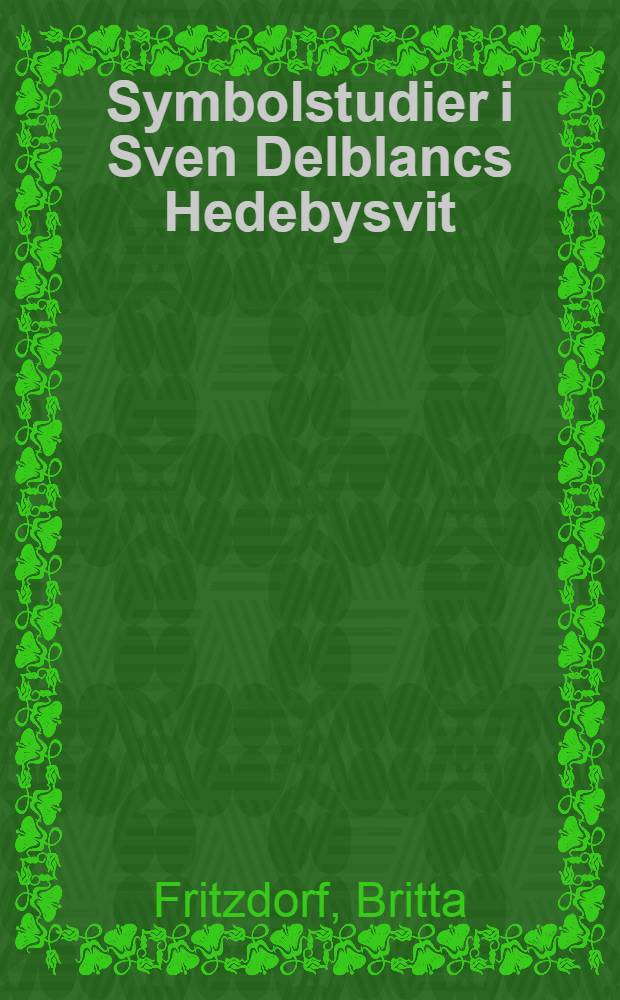 Symbolstudier i Sven Delblancs Hedebysvit

Fritzdorf, Britta